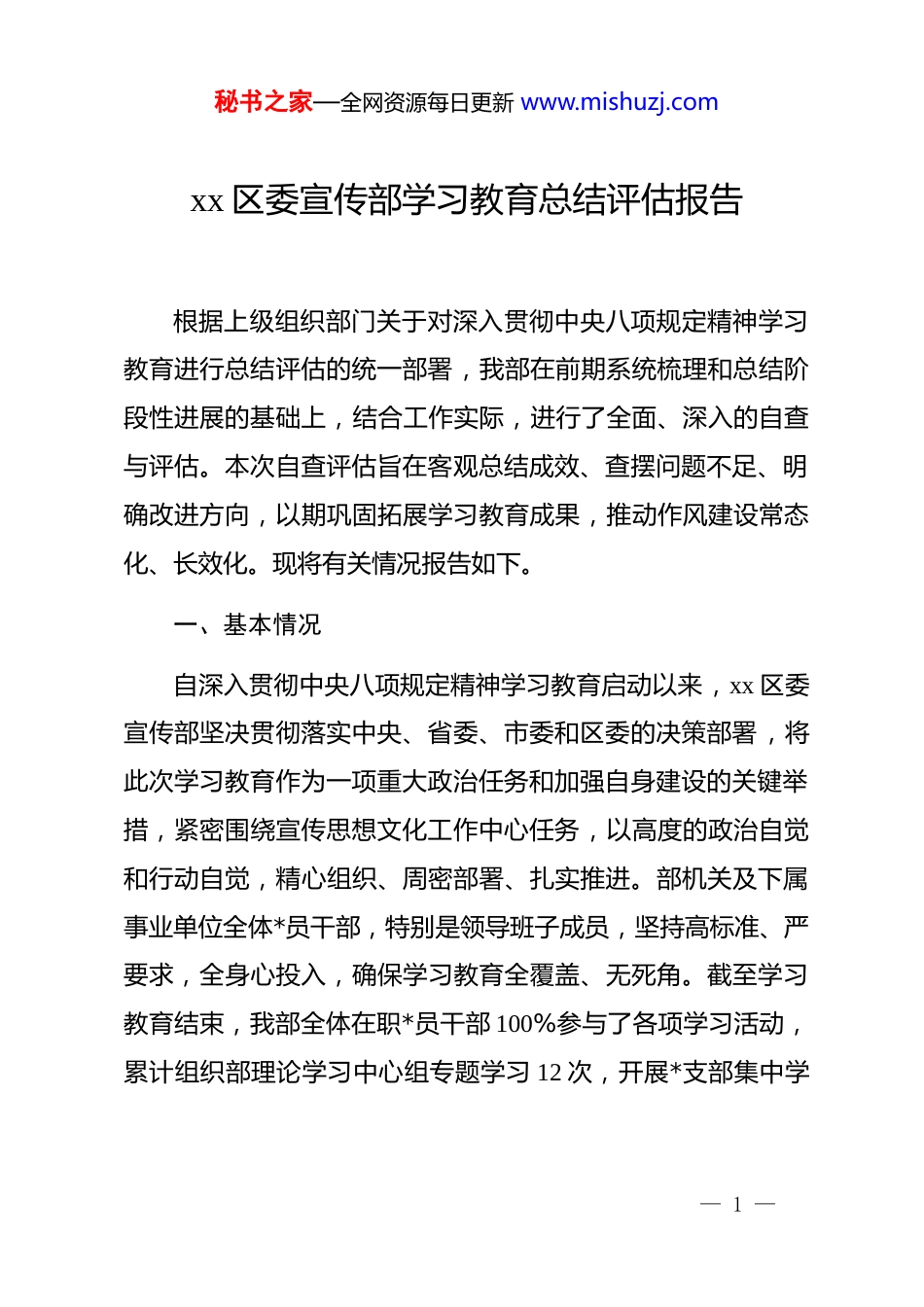 秘书之家—全网资源每日更新 www.mishuzj.com

xx 区委宣传部学习教育总结评估报告

根据上级组织部门关于对深入贯彻中央八项规定精神学习教育进行总结评估的统一部署，我部在前期系统梳理和总结阶段性进展的基础上，结合工作实际，进行了全面、深入的自查与评估。本次自查评估旨在客观总结成效、查摆问题不足、明确改进方向，以期巩固拓展学习教育成果，推动作风建设常态化、长效化。现将有关情况报告如下。

一、基本情况

自深入贯彻中央八项规定精神学习教育启动以来，xx 区委宣传部坚决贯彻落实中央、省委、市委和区委的决策部署，将此次学习教育作为一项重大政治任务和加强自身建设的关键举措，紧密围绕宣传思想文化工作中心任务，以高度的政治自觉和行动自觉，精心组织、周密部署、扎实推进。部机关及下属事业单位全体*员干部，特别是领导班子成员，坚持高标准、严要求，全身心投入，确保学习教育全覆盖、无死角。截至学习教育结束，我部全体在职*员干部 100%参与了各项学习活动，累计组织部理论学习中心组专题学习 12 次，开展*支部集中学

— 1 —